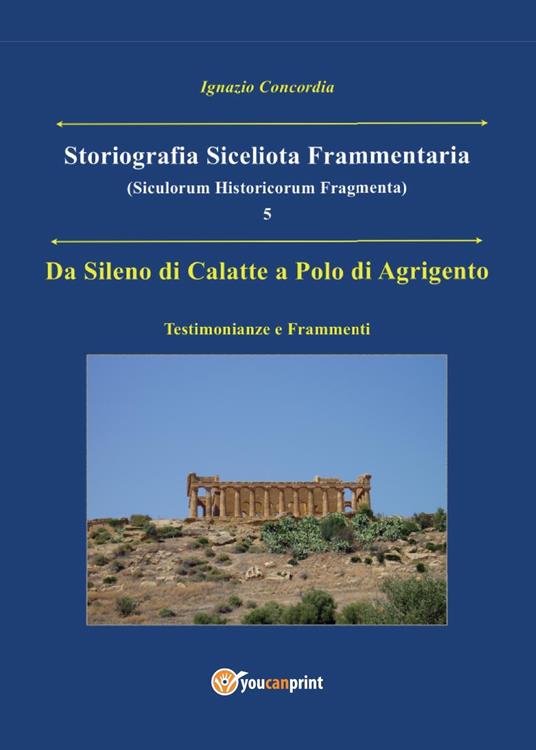 Ignazio Concordia

Storiografia Siceliota Frammentaria

(Siculorum Historicorum Fragmenta)

5

Da Sileno di Calatte a Polo di Agrigento

Testimonianze e Frammenti

youcanprint